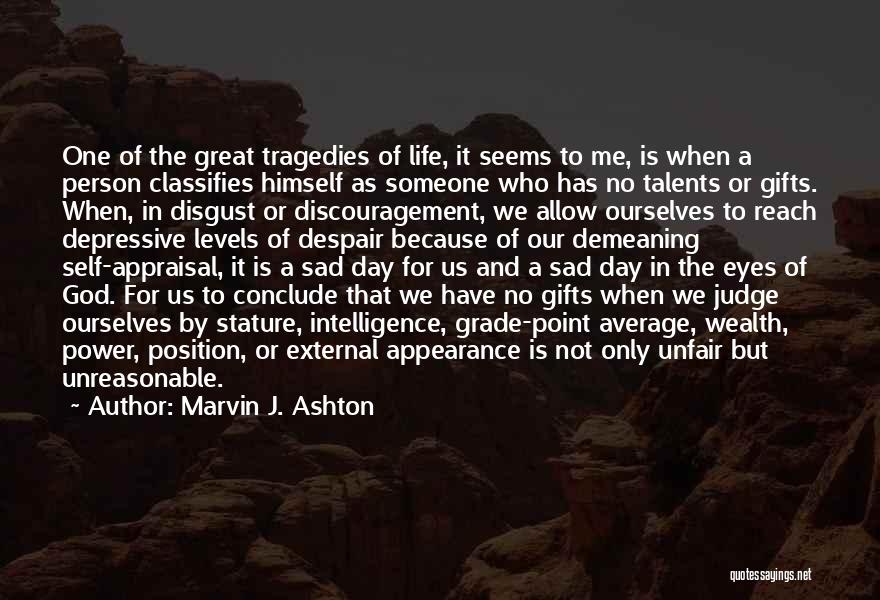 One of the great tragedies of life, it seems to me, is when a person classifies himself as someone who has no talents or gifts. When, in disgust or discouragement, we allow ourselves to reach depressive levels of despair because of our demeaning self-appraisal, it is a sad day for us and a sad day in the eyes of God. For us to conclude that we have no gifts when we judge ourselves by stature, intelligence, grade-point average, wealth, power, position, or external appearance is not only unfair but unreasonable.

~ Author: Marvin J. Ashton

quotessayings.net